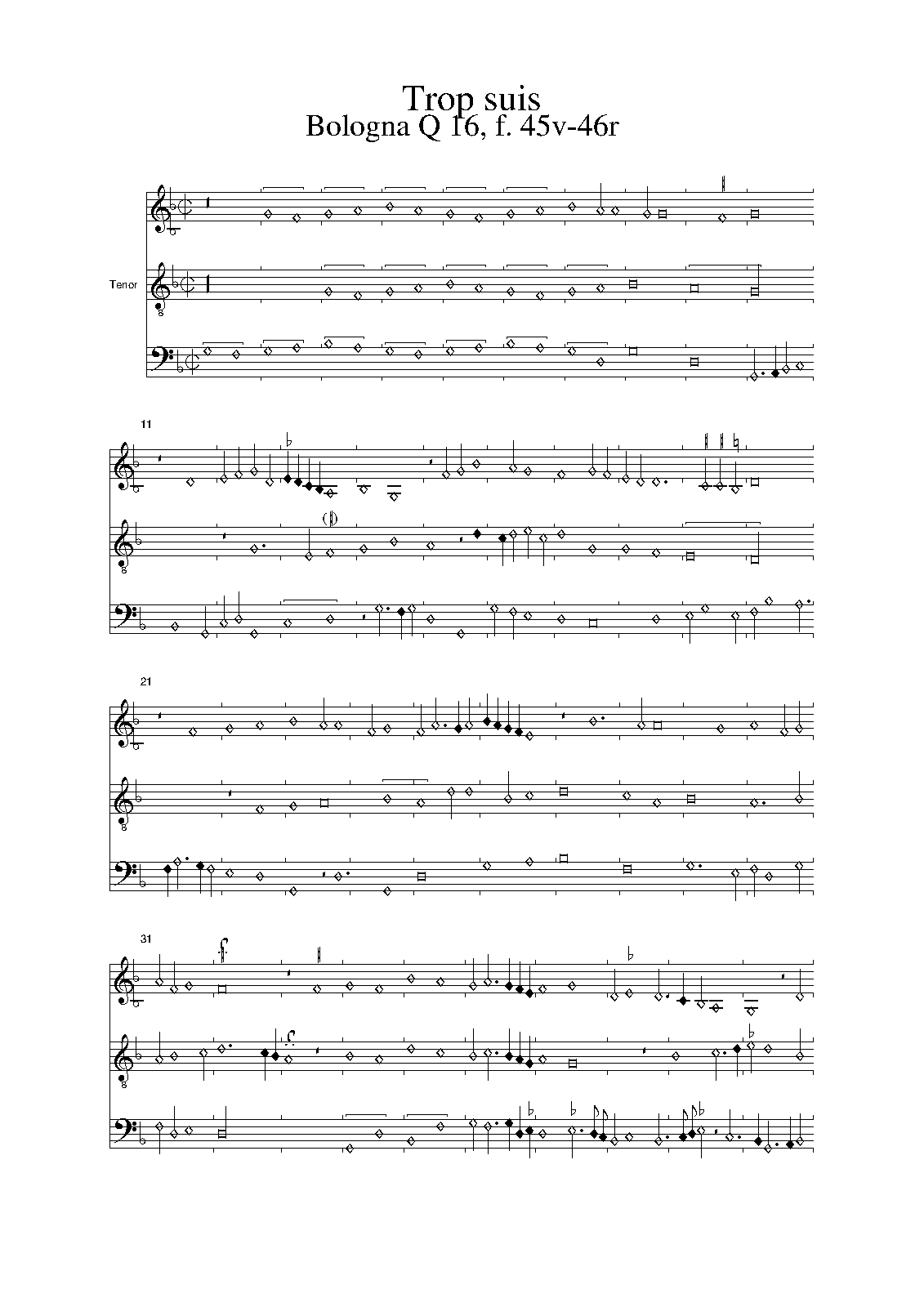 Trop suis
Bologna Q 16, f. 45v-46r

Tenor

11

21

31